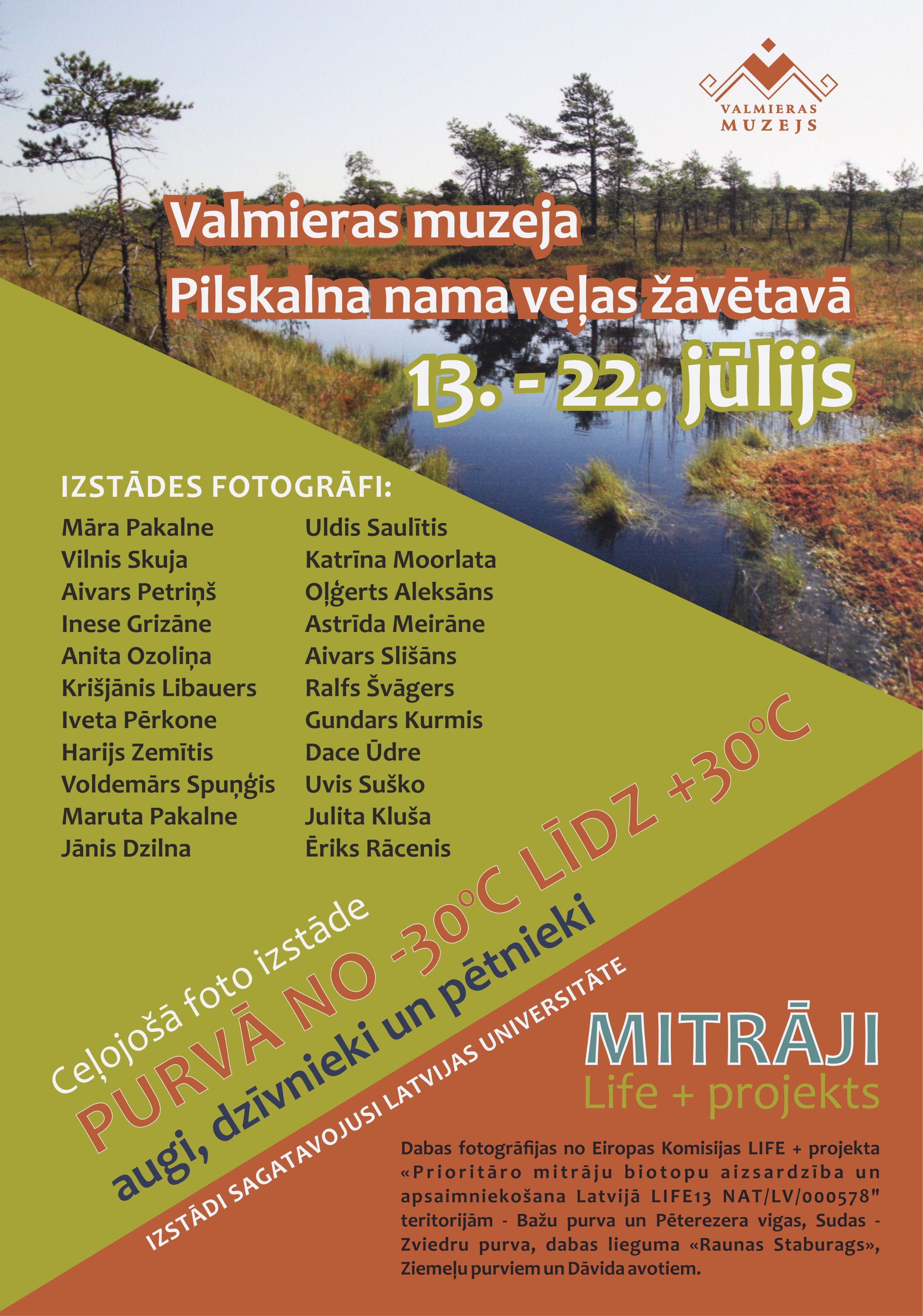 VALMIERAS MUZEJS

Valmieras muzeja
Pilskalna nama veļas žāvētavā

13. - 22. jūlijs

IZSTĀDES FOTOGRĀFI:

Māra Pakalne
Vilnis Skuja
Aivars Petriņš
Inese Grizāne
Anita Ozoliņa
Krišjānis Libauers
Iveta Pērkone
Harijs Zemītis
Voldemārs Spuņģis
Maruta Pakalne
Jānis Dzilna

Uldis Saulītis
Katrīna Moorlata
Oļģerts Aleksāns
Astrīda Meirāne
Aivars Slišāns
Ralfs Švāgers
Gundars Kurmis
Dace Ūdre
Uvis Suško
Julita Kluša
Ēriks Rācenis

Ceļojošā foto izstāde
PURVĀ NO -30°C LĪDZ +30°C
augi, dzīvnieki un pētnieki
IZSTĀDI SAGATAVOJUSI LATVIJAS UNIVERSITĀTE

MITRĀJI
Life + projekts

Dabas fotogrāfijas no Eiropas Komisijas LIFE + projekta «Prioritāro mitrāju biotopu aizsardzība un apsaimniekošana Latvijā LIFE13 NAT/LV/000578" teritorijām - Bažu purva un Pēterezera vigas, Sudas - Zviedru purva, dabas lieguma «Raunas Staburags», Ziemeļu purviem un Dāvida avotiem.